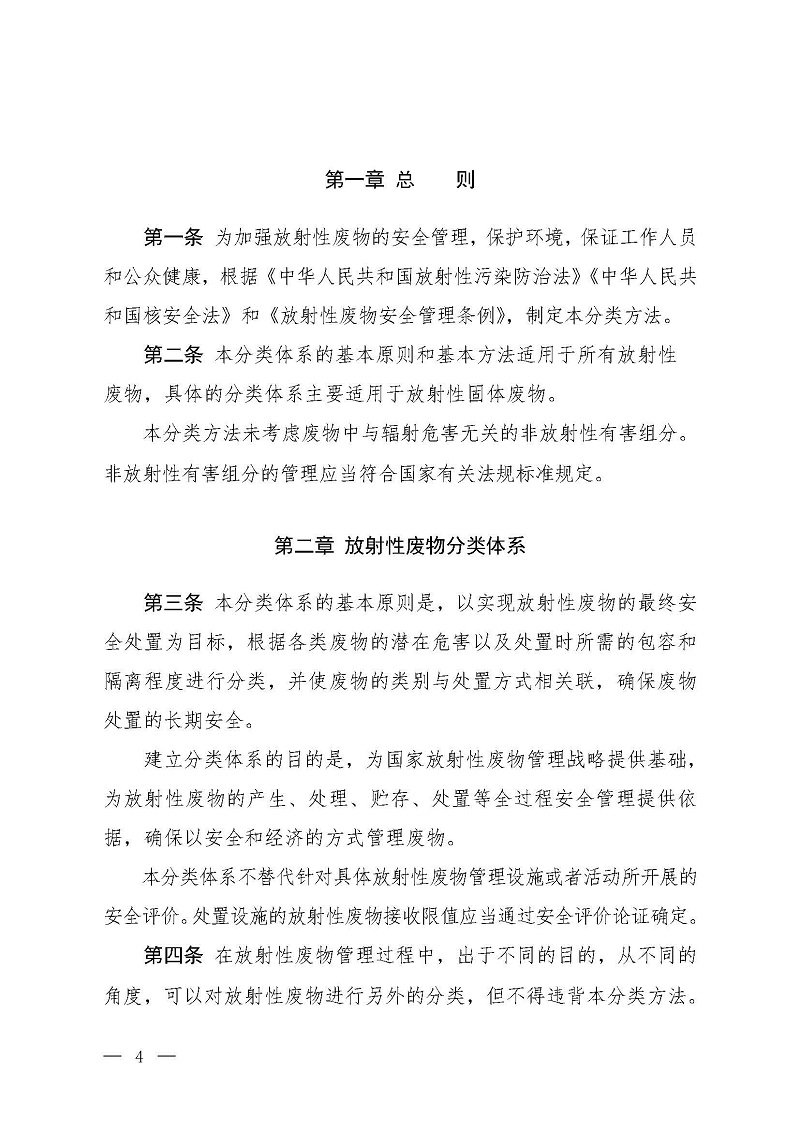 第一章 总　　则

第一条 为加强放射性废物的安全管理，保护环境，保证工作人员和公众健康，根据《中华人民共和国放射性污染防治法》《中华人民共和国核安全法》和《放射性废物安全管理条例》，制定本分类方法。

第二条 本分类体系的基本原则和基本方法适用于所有放射性废物，具体的分类体系主要适用于放射性固体废物。

本分类方法未考虑废物中与辐射危害无关的非放射性有害组分。非放射性有害组分的管理应当符合国家有关法规标准规定。

第二章 放射性废物分类体系

第三条 本分类体系的基本原则是，以实现放射性废物的最终安全处置为目标，根据各类废物的潜在危害以及处置时所需的包容和隔离程度进行分类，并使废物的类别与处置方式相关联，确保废物处置的长期安全。

建立分类体系的目的是，为国家放射性废物管理战略提供基础，为放射性废物的产生、处理、贮存、处置等全过程安全管理提供依据，确保以安全和经济的方式管理废物。

本分类体系不替代针对具体放射性废物管理设施或者活动所开展的安全评价。处置设施的放射性废物接收限值应当通过安全评价论证确定。

第四条 在放射性废物管理过程中，出于不同的目的，从不同的角度，可以对放射性废物进行另外的分类，但不得违背本分类方法。

— 4 —